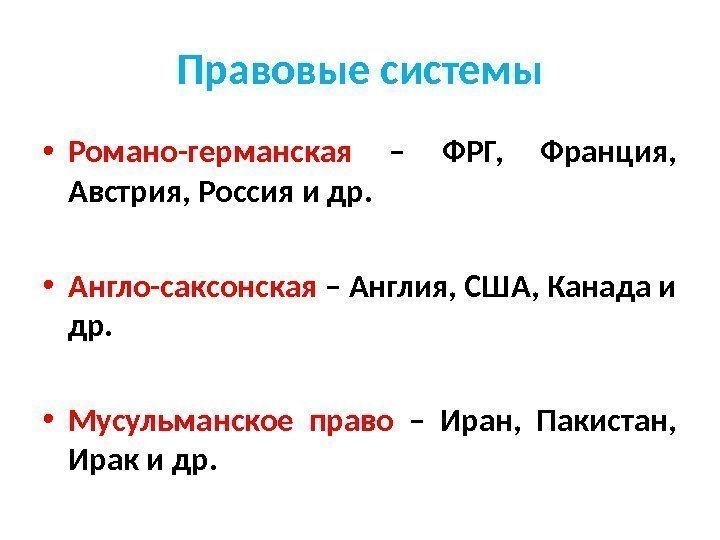 Правовые системы

• Романо-германская – ФРГ, Франция, Австрия, Россия и др.

• Англо-саксонская – Англия, США, Канада и др.

• Мусульманское право – Иран, Пакистан, Ирак и др.